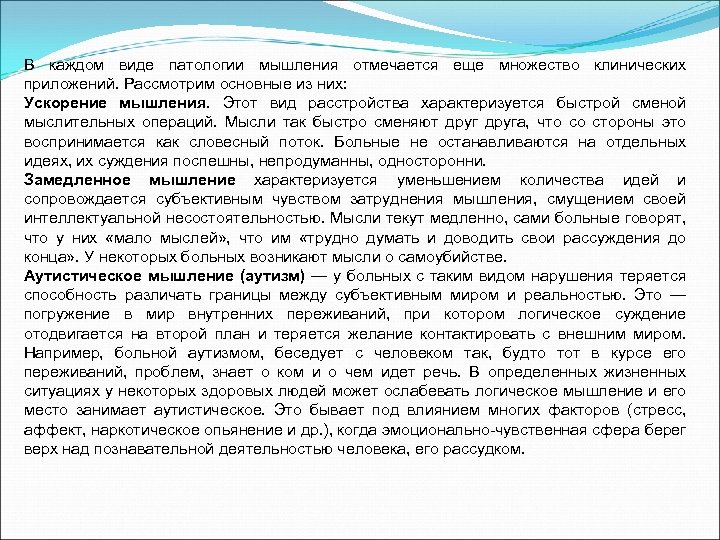 В каждом виде патологии мышления отмечается еще множество клинических приложений. Рассмотрим основные из них:
Ускорение мышления. Этот вид расстройства характеризуется быстрой сменой мыслительных операций. Мысли так быстро сменяют друг друга, что со стороны это воспринимается как словесный поток. Больные не останавливаются на отдельных идеях, их суждения поспешны, непродуманны, односторонни.
Замедленное мышление характеризуется уменьшением количества идей и сопровождается субъективным чувством затруднения мышления, смущением своей интеллектуальной несостоятельностью. Мысли текут медленно, сами больные говорят, что у них «мало мыслей», что им «трудно думать и доводить свои рассуждения до конца». У некоторых больных возникают мысли о самоубийстве.
Аутистическое мышление (аутизм) — у больных с таким видом нарушения теряется способность различать границы между субъективным миром и реальностью. Это — погружение в мир внутренних переживаний, при котором логическое суждение отодвигается на второй план и теряется желание контактировать с внешним миром. Например, больной аутизмом, беседует с человеком так, будто тот в курсе его переживаний, проблем, знает о ком и о чем идет речь. В определенных жизненных ситуациях у некоторых здоровых людей может ослабевать логическое мышление и его место занимает аутистическое. Это бывает под влиянием многих факторов (стресс, аффект, наркотическое опьянение и др.), когда эмоционально-чувственная сфера берег верх над познавательной деятельностью человека, его рассудком.